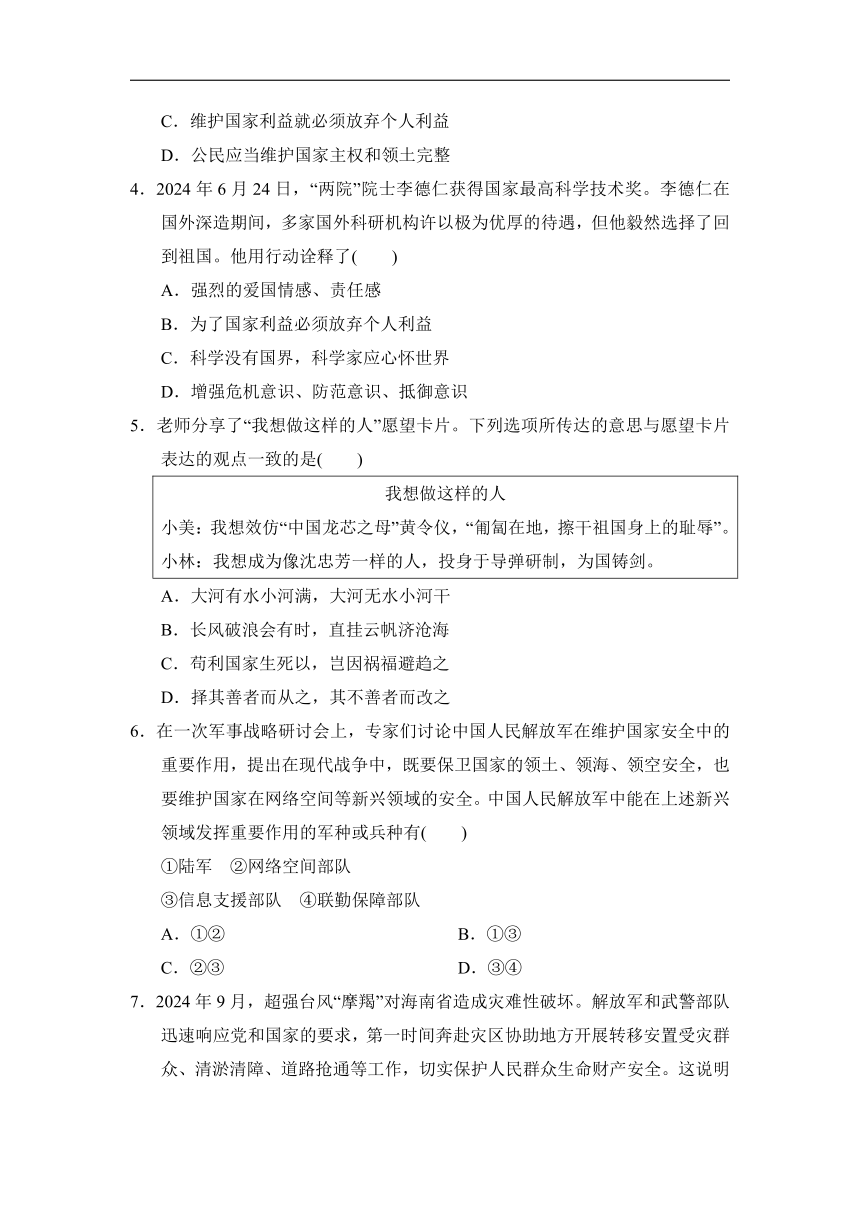 C．维护国家利益就必须放弃个人利益

D．公民应当维护国家主权和领土完整

4．2024 年 6 月 24 日，“两院”院士李德仁获得国家最高科学技术奖。李德仁在国外深造期间，多家国外科研机构许以极为优厚的待遇，但他毅然选择了回到祖国。他用行动诠释了(　　)

A．强烈的爱国情感、责任感

B．为了国家利益必须放弃个人利益

C．科学没有国界，科学家应心怀世界

D．增强危机意识、防范意识、抵御意识

5．老师分享了“我想做这样的人”愿望卡片。下列选项所传达的意思与愿望卡片表达的观点一致的是(　　)

我想做这样的人

小美：我想效仿“中国龙芯之母”黄令仪，“匍匐在地，擦干祖国身上的耻辱”。

小林：我想成为像沈忠芳一样的人，投身于导弹研制，为国铸剑。

A．大河有水小河满，大河无水小河干

B．长风破浪会有时，直挂云帆济沧海

C．苟利国家生死以，岂因祸福避趋之

D．择其善者而从之，其不善者而改之

6．在一次军事战略研讨会上，专家们讨论中国人民解放军在维护国家安全中的重要作用，提出在现代战争中，既要保卫国家的领土、领海、领空安全，也要维护国家在网络空间等新兴领域的安全。中国人民解放军中能在上述新兴领域发挥重要作用的军种或兵种有(　　)

①陆军　②网络空间部队

③信息支援部队　④联勤保障部队

A．①②　　B．①③

C．②③　　D．③④

7．2024 年 9 月，超强台风“摩羯”对海南省造成灾难性破坏。解放军和武警部队迅速响应党和国家的要求，第一时间奔赴灾区协助地方开展转移安置受灾群众、清淤清障、道路抢通等工作，切实保护人民群众生命财产安全。这说明